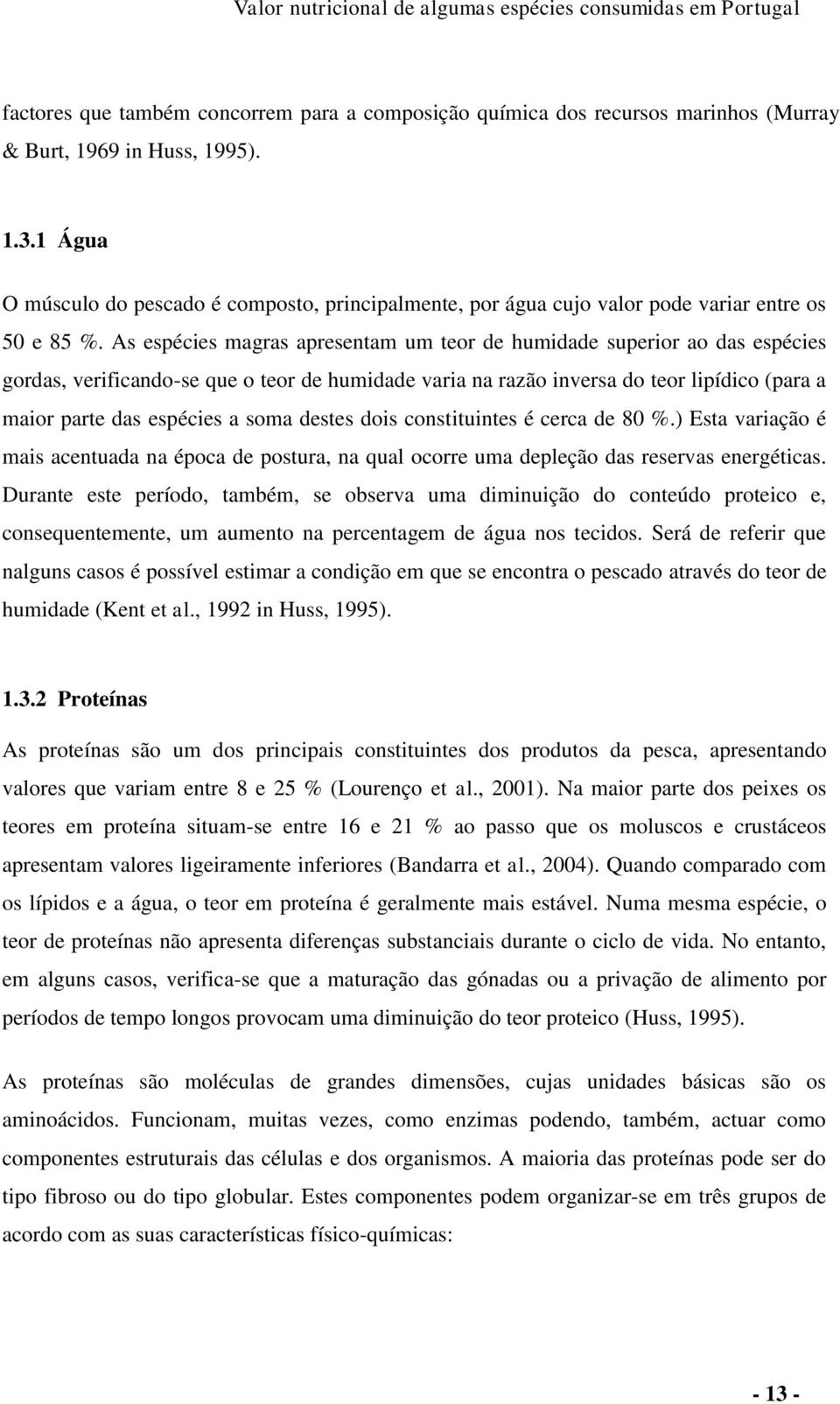 Valor nutricional de algumas espécies consumidas em Portugal

factores que também concorrem para a composição química dos recursos marinhos (Murray & Burt, 1969 in Huss, 1995).

1.3.1 Água

O músculo do pescado é composto, principalmente, por água cujo valor pode variar entre os 50 e 85 %. As espécies magras apresentam um teor de humidade superior ao das espécies gordas, verificando-se que o teor de humidade varia na razão inversa do teor lipídico (para a maior parte das espécies a soma destes dois constituintes é cerca de 80 %.) Esta variação é mais acentuada na época de postura, na qual ocorre uma depleção das reservas energéticas. Durante este período, também, se observa uma diminuição do conteúdo proteico e, consequentemente, um aumento na percentagem de água nos tecidos. Será de referir que nalguns casos é possível estimar a condição em que se encontra o pescado através do teor de humidade (Kent et al., 1992 in Huss, 1995).

1.3.2 Proteínas

As proteínas são um dos principais constituintes dos produtos da pesca, apresentando valores que variam entre 8 e 25 % (Lourenço et al., 2001). Na maior parte dos peixes os teores em proteína situam-se entre 16 e 21 % ao passo que os moluscos e crustáceos apresentam valores ligeiramente inferiores (Bandarra et al., 2004). Quando comparado com os lípidos e a água, o teor em proteína é geralmente mais estável. Numa mesma espécie, o teor de proteínas não apresenta diferenças substanciais durante o ciclo de vida. No entanto, em alguns casos, verifica-se que a maturação das gónadas ou a privação de alimento por períodos de tempo longos provocam uma diminuição do teor proteico (Huss, 1995).

As proteínas são moléculas de grandes dimensões, cujas unidades básicas são os aminoácidos. Funcionam, muitas vezes, como enzimas podendo, também, actuar como componentes estruturais das células e dos organismos. A maioria das proteínas pode ser do tipo fibroso ou do tipo globular. Estes componentes podem organizar-se em três grupos de acordo com as suas características físico-químicas:

- 13 -